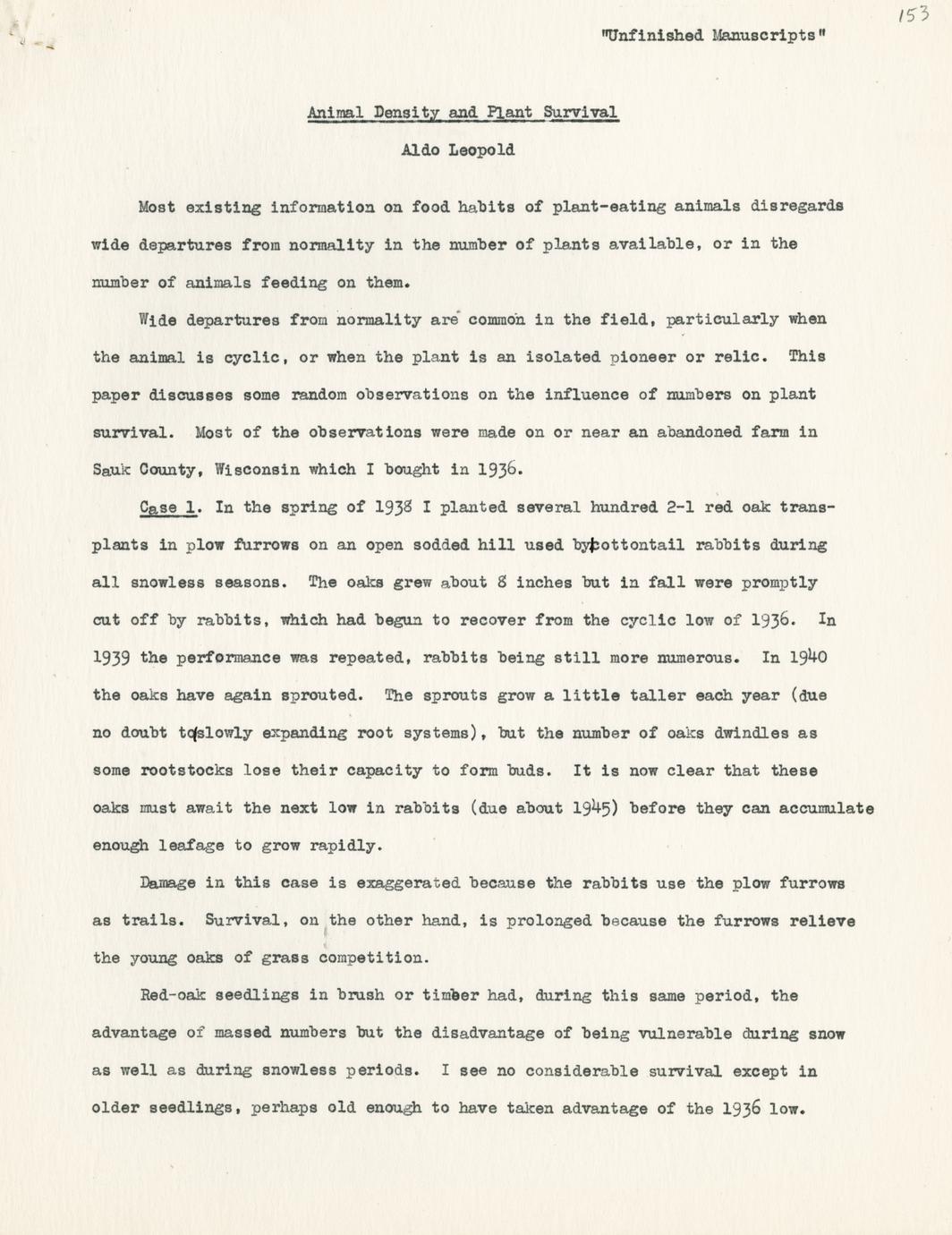 153

"Unfinished Manuscripts"

Animal Density and Plant Survival

Aldo Leopold

Most existing information on food habits of plant-eating animals disregards wide departures from normality in the number of plants available, or in the number of animals feeding on them.

Wide departures from normality are common in the field, particularly when the animal is cyclic, or when the plant is an isolated pioneer or relic. This paper discusses some random observations on the influence of numbers on plant survival. Most of the observations were made on or near an abandoned farm in Sauk County, Wisconsin which I bought in 1936.

Case 1. In the spring of 1938 I planted several hundred 2-1 red oak transplants in plow furrows on an open sodded hill used by cottontail rabbits during all snowless seasons. The oaks grew about 8 inches but in fall were promptly cut off by rabbits, which had begun to recover from the cyclic low of 1936. In 1939 the performance was repeated, rabbits being still more numerous. In 1940 the oaks have again sprouted. The sprouts grow a little taller each year (due no doubt to slowly expanding root systems), but the number of oaks dwindles as some rootstocks lose their capacity to form buds. It is now clear that these oaks must await the next low in rabbits (due about 1945) before they can accumulate enough leafage to grow rapidly.

Damage in this case is exaggerated because the rabbits use the plow furrows as trails. Survival, on the other hand, is prolonged because the furrows relieve the young oaks of grass competition.

Red-oak seedlings in brush or timber had, during this same period, the advantage of massed numbers but the disadvantage of being vulnerable during snow as well as during snowless periods. I see no considerable survival except in older seedlings, perhaps old enough to have taken advantage of the 1936 low.